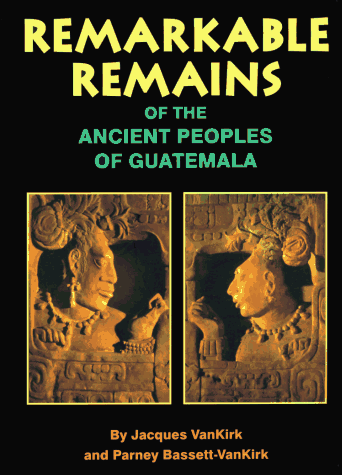 REMARKABLE REMAINS

OF THE
ANCIENT PEOPLES
OF GUATEMALA

By Jacques VanKirk
and Parney Bassett-VanKirk